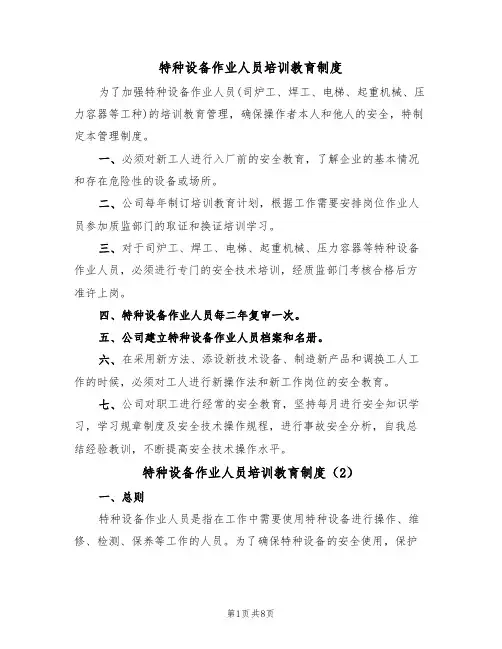 特种设备作业人员培训教育制度

为了加强特种设备作业人员（司炉工、焊工、电梯、起重机械、压力容器等工种）的培训教育管理，确保操作者本人和他人的安全，特制定本管理制度。

一、必须对新工人进行入厂前的安全教育，了解企业的基本情况和存在危险性的设备或场所。

二、公司每年制订培训教育计划，根据工作需要安排岗位作业人员参加质监部门的取证和换证培训学习。

三、对于司炉工、焊工、电梯、起重机械、压力容器等特种设备作业人员，必须进行专门的安全技术培训，经质监部门考核合格后方准许上岗。

四、特种设备作业人员每二年复审一次。

五、公司建立特种设备作业人员档案和名册。

六、在采用新方法、添设新技术设备、制造新产品和调换工人工作的时候，必须对工人进行新操作法和新工作岗位的安全教育。

七、公司对职工进行经常的安全教育，坚持每月进行安全知识学习，学习规章制度及安全技术操作规程，进行事故安全分析，自我总结经验教训，不断提高安全技术操作水平。

特种设备作业人员培训教育制度（2）

一、总则

特种设备作业人员是指在工作中需要使用特种设备进行操作、维修、检测、保养等工作的人员。为了确保特种设备的安全使用，保护

第1页 共8页